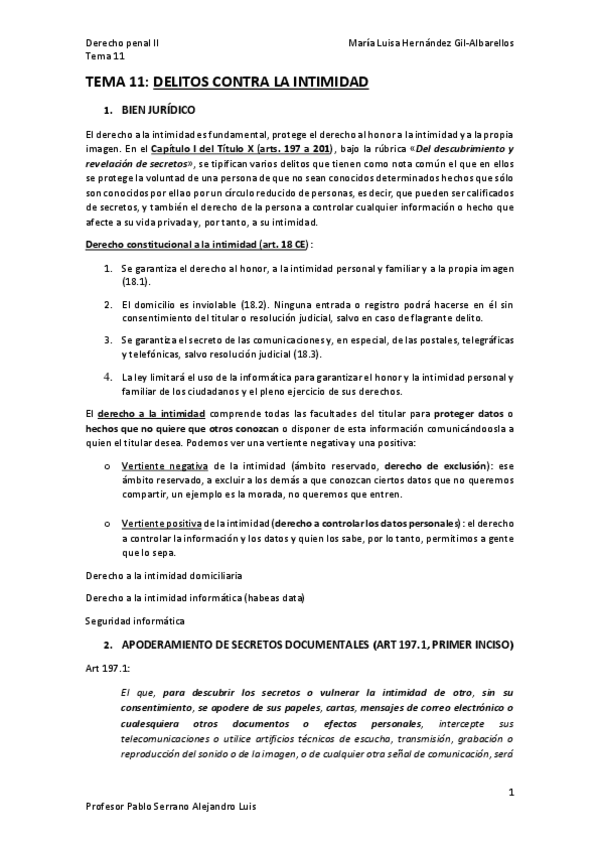 Derecho penal II
Tema 11

María Luisa Hernández Gil-Albarellos

TEMA 11: DELITOS CONTRA LA INTIMIDAD

1. BIEN JURÍDICO

El derecho a la intimidad es fundamental, protege el derecho al honor a la intimidad y a la propia imagen. En el Capítulo I del Título X (arts. 197 a 201), bajo la rúbrica «Del descubrimiento y revelación de secretos», se tipifican varios delitos que tienen como nota común el que en ellos se protege la voluntad de una persona de que no sean conocidos determinados hechos que sólo son conocidos por ella o por un círculo reducido de personas, es decir, que pueden ser calificados de secretos, y también el derecho de la persona a controlar cualquier información o hecho que afecte a su vida privada y, por tanto, a su intimidad.

Derecho constitucional a la intimidad (art. 18 CE):

1. Se garantiza el derecho al honor, a la intimidad personal y familiar y a la propia imagen (18.1).

2. El domicilio es inviolable (18.2). Ninguna entrada o registro podrá hacerse en él sin consentimiento del titular o resolución judicial, salvo en caso de flagrante delito.

3. Se garantiza el secreto de las comunicaciones y, en especial, de las postales, telegráficas y telefónicas, salvo resolución judicial (18.3).

4. La ley limitará el uso de la informática para garantizar el honor y la intimidad personal y familiar de los ciudadanos y el pleno ejercicio de sus derechos.

El derecho a la intimidad comprende todas las facultades del titular para proteger datos o hechos que no quiere que otros conozcan o disponer de esta información comunicándoosla a quien el titular desea. Podemos ver una vertiente negativa y una positiva:

o Vertiente negativa de la intimidad (ámbito reservado, derecho de exclusión): ese ámbito reservado, a excluir a los demás a que conozcan ciertos datos que no queremos compartir, un ejemplo es la morada, no queremos que entren.

o Vertiente positiva de la intimidad (derecho a controlar los datos personales): el derecho a controlar la información y los datos y quien los sabe, por lo tanto, permitimos a gente que lo sepa.

Derecho a la intimidad domiciliaria

Derecho a la intimidad informática (habeas data)

Seguridad informática

2. APODERAMIENTO DE SECRETOS DOCUMENTALES (ART 197.1, PRIMER INCISO)

Art 197.1:

El que, para descubrir los secretos o vulnerar la intimidad de otro, sin su consentimiento, se apodere de sus papeles, cartas, mensajes de correo electrónico o cualesquiera otros documentos o efectos personales, intercepte sus telecomunicaciones o utilice artificios técnicos de escucha, transmisión, grabación o reproducción del sonido o de la imagen, o de cualquier otra señal de comunicación, será

1

Profesor Pablo Serrano Alejandro Luis